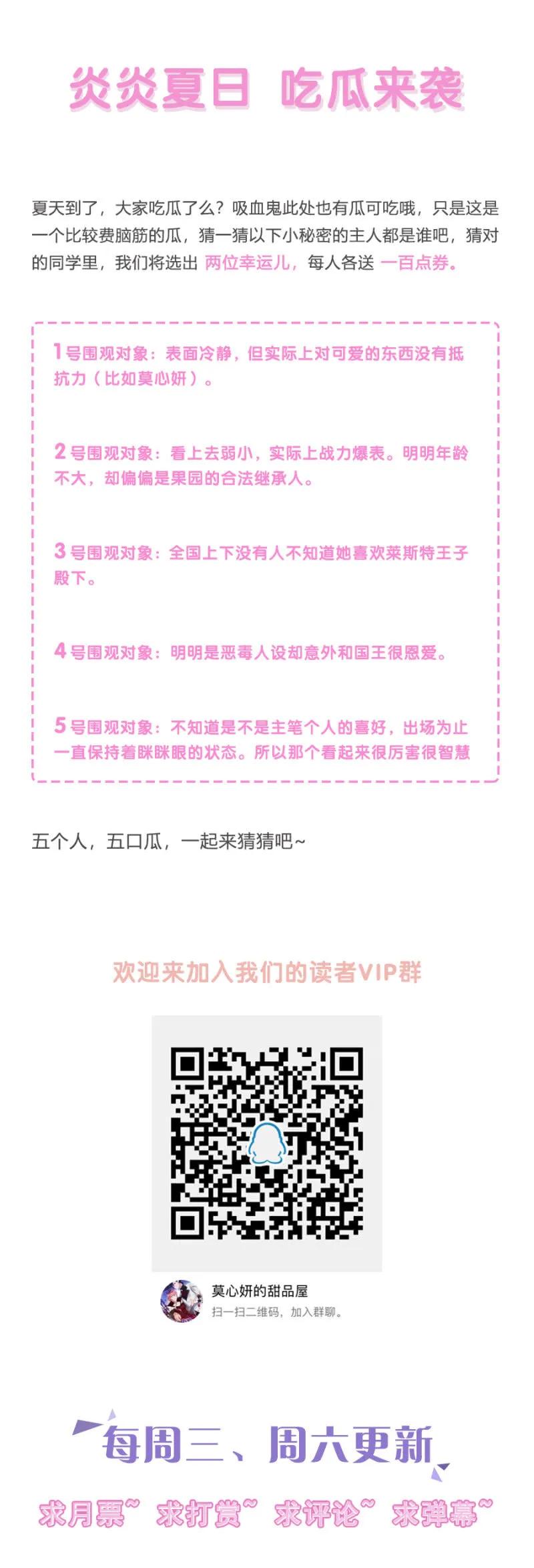 炎炎夏日 吃瓜来袭

夏天到了，大家吃瓜了么？吸血鬼此处也有瓜可吃哦，只是这是一个比较费脑筋的瓜，猜一猜以下小秘密的主人都是谁吧，猜对的同学里，我们将选出 两位幸运儿，每人各送 一百点券。

1号围观对象：表面冷静，但实际上对可爱的东西没有抵抗力（比如莫心妍）。

2号围观对象：看上去弱小，实际上战力爆表。明明年龄不大，却偏偏是果园的合法继承人。

3号围观对象：全国上下没有人不知道她喜欢莱斯特王子殿下。

4号围观对象：明明是恶毒人设却意外和国王很恩爱。

5号围观对象：不知道是不是主笔个人的喜好，出场为止一直保持着眯眯眼的状态。所以那个看起来很厉害很智慧

五个人，五口瓜，一起来猜猜吧~

欢迎来加入我们的读者VIP群

莫心妍的甜品屋
扫一扫二维码，加入群聊。

每周三、周六更新

求月票~ 求打赏~ 求评论~ 求弹幕~